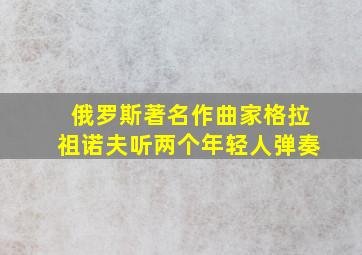 俄罗斯著名作曲家格拉祖诺夫听两个年轻人弹奏